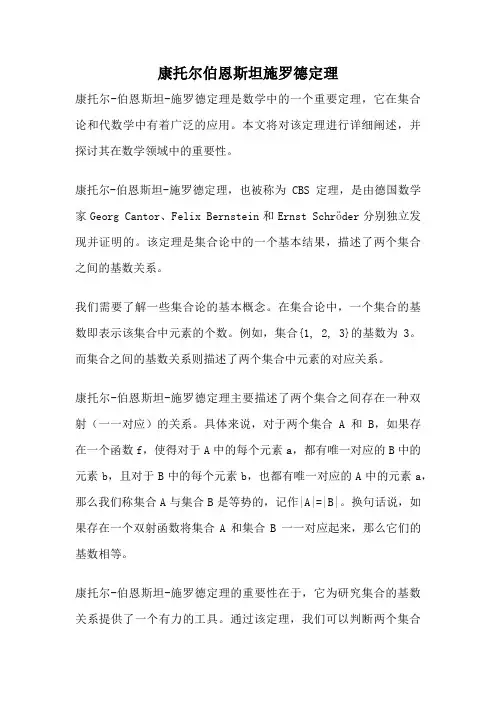 康托尔伯恩斯坦施罗德定理

康托尔-伯恩斯坦-施罗德定理是数学中的一个重要定理，它在集合论和代数学中有着广泛的应用。本文将对该定理进行详细阐述，并探讨其在数学领域中的重要性。

康托尔-伯恩斯坦-施罗德定理，也被称为 CBS 定理，是由德国数学家 Georg Cantor、Felix Bernstein 和 Ernst Schröder 分别独立发现并证明的。该定理是集合论中的一个基本结果，描述了两个集合之间的基数关系。

我们需要了解一些集合论的基本概念。在集合论中，一个集合的基数即表示该集合中元素的个数。例如，集合{1, 2, 3}的基数为 3。而集合之间的基数关系则描述了两个集合中元素的对应关系。

康托尔-伯恩斯坦-施罗德定理主要描述了两个集合之间存在一种双射（一一对应）的关系。具体来说，对于两个集合 A 和 B，如果存在一个函数 f，使得对于 A 中的每个元素 a，都有唯一对应的 B 中的元素 b，且对于 B 中的每个元素 b，也都有唯一对应的 A 中的元素 a，那么我们称集合 A 与集合 B 是等势的，记作|A|=|B|。换句话说，如果存在一个双射函数将集合 A 和集合 B 一一对应起来，那么它们的基数相等。

康托尔-伯恩斯坦-施罗德定理的重要性在于，它为研究集合的基数关系提供了一个有力的工具。通过该定理，我们可以判断两个集合